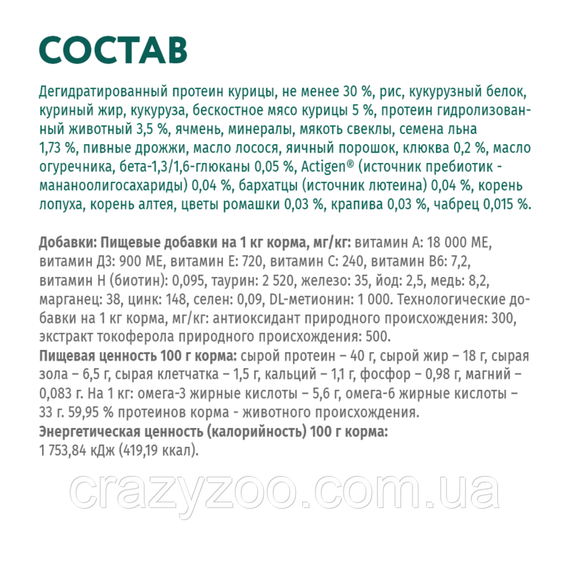 СОСТАВ

Дегидратированный протеин курицы, не менее 30 %, рис, кукурузный белок, куриный жир, кукуруза, бескостное мясо курицы 5 %, протеин гидролизованный животный 3,5 %, ячмень, минералы, мякоть свеклы, семена льна 1,73 %, пивные дрожжи, масло лосося, яичный порошок, клюква 0,2 %, масло огуречника, бета-1,3/1,6-глюканы 0,05 %, Actigen® (источник пребиотик - мананоолигосахариды) 0,04 %, бархатцы (источник лютеина) 0,04 %, корень лопуха, корень алтея, цветы ромашки 0,03 %, крапива 0,03 %, чабрец 0,015 %.

Добавки: Пищевые добавки на 1 кг корма, мг/кг: витамин А: 18 000 МЕ, витамин Д3: 900 МЕ, витамин Е: 720, витамин С: 240, витамин В6: 7,2, витамин Н (биотин): 0,095, таурин: 2 520, железо: 35, йод: 2,5, медь: 8,2, марганец: 38, цинк: 148, селен: 0,09, DL-метионин: 1 000. Технологические добавки на 1 кг корма, мг/кг: антиоксидант природного происхождения: 300, экстракт токоферола природного происхождения: 500.
Пищевая ценность 100 г корма: сырой протеин – 40 г, сырой жир – 18 г, сырая зола – 6,5 г, сырая клетчатка – 1,5 г, кальций – 1,1 г, фосфор – 0,98 г, магний – 0,083 г. На 1 кг: омега-3 жирные кислоты – 5,6 г, омега-6 жирные кислоты – 33 г. 59,95 % протеинов корма - животного происхождения.
Энергетическая ценность (калорийность) 100 г корма:
1 753,84 кДж (419,19 ккал).

crazyzoo.com.ua